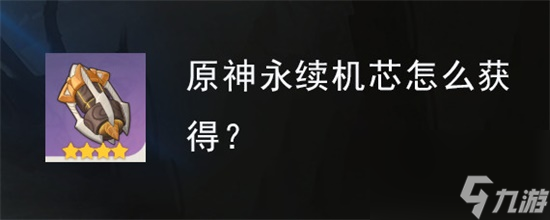 原神永续机芯怎么获得？

九游